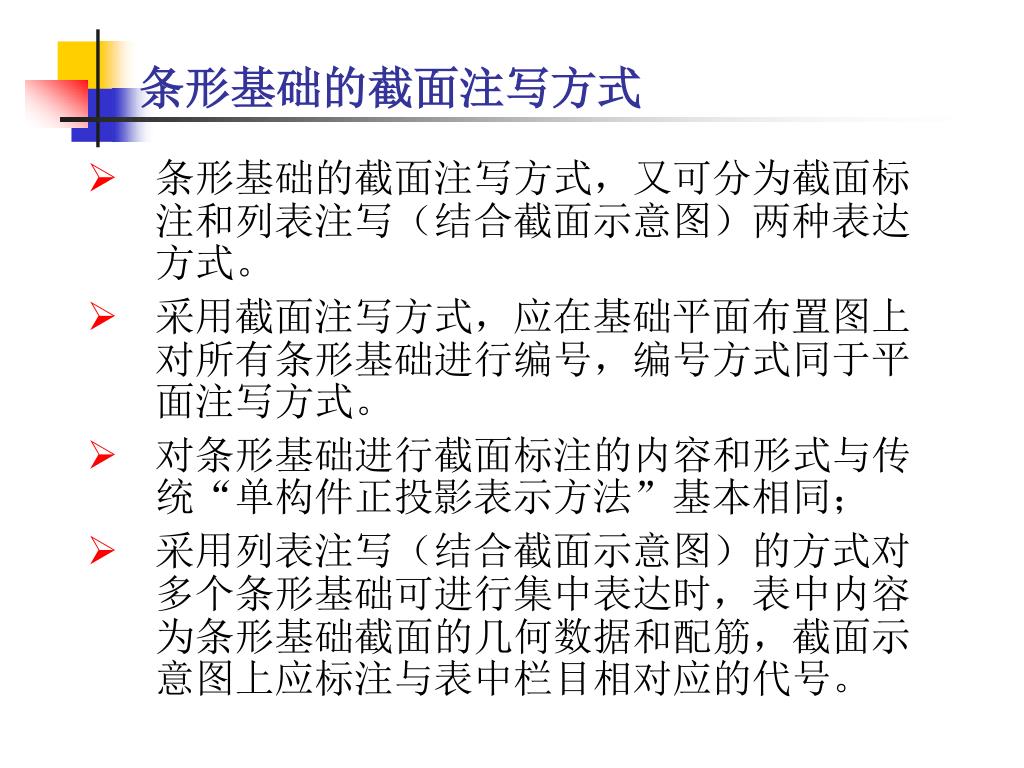 条形基础的截面注写方式

➢ 条形基础的截面注写方式，又可分为截面标注和列表注写（结合截面示意图）两种表达方式。

➢ 采用截面注写方式，应在基础平面布置图上对所有条形基础进行编号，编号方式同于平面注写方式。

➢ 对条形基础进行截面标注的内容和形式与传统“单构件正投影表示方法”基本相同；

➢ 采用列表注写（结合截面示意图）的方式对多个条形基础可进行集中表达时，表中内容为条形基础截面的几何数据和配筋，截面示意图上应标注与表中栏目相对应的代号。